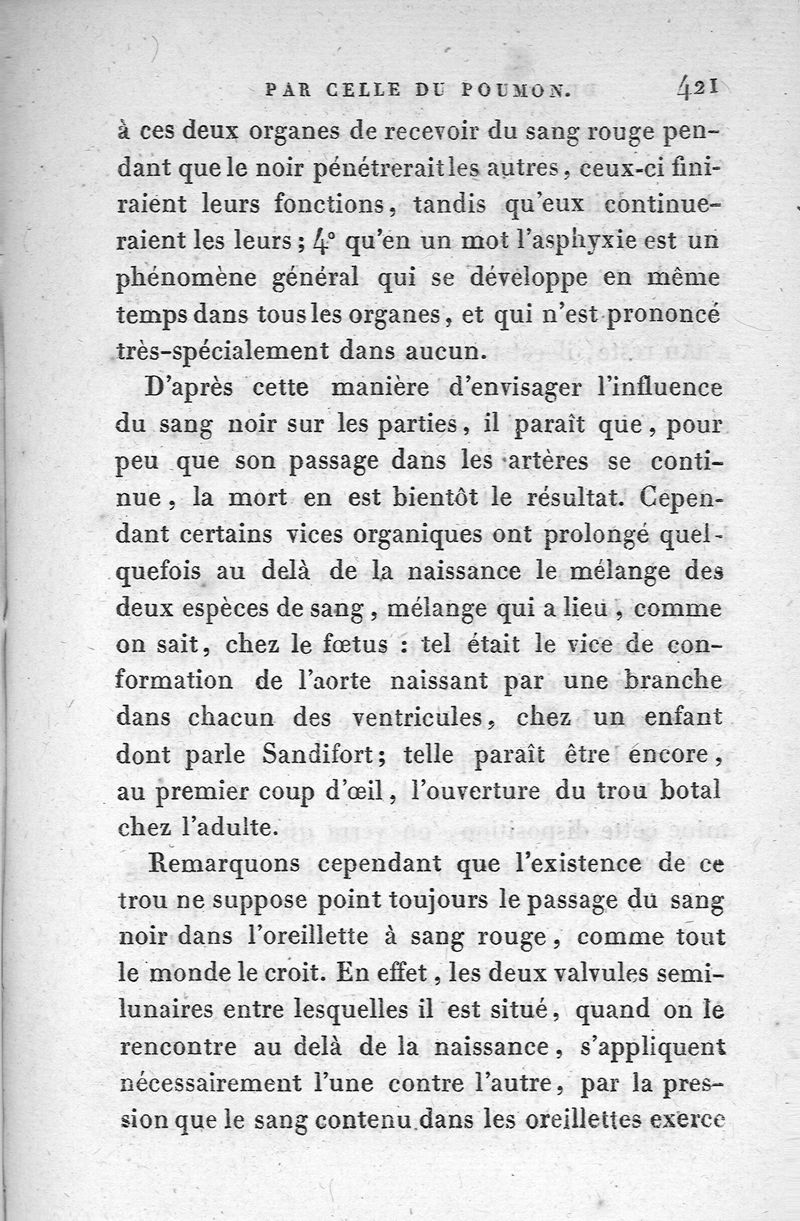 PAR CELLE DU POUMON. 421

à ces deux organes de recevoir du sang rouge pendant que le noir pénétrerait les autres, ceux-ci finiraient leurs fonctions, tandis qu'eux continueraient les leurs; 4° qu'en un mot l'asphyxie est un phénomène général qui se développe en même temps dans tous les organes, et qui n'est prononcé très-spécialement dans aucun.

D'après cette manière d'envisager l'influence du sang noir sur les parties, il paraît que, pour peu que son passage dans les artères se continue, la mort en est bientôt le résultat. Cependant certains vices organiques ont prolongé quelquefois au delà de la naissance le mélange des deux espèces de sang, mélange qui a lieu, comme on sait, chez le fœtus : tel était le vice de conformation de l'aorte naissant par une branche dans chacun des ventricules, chez un enfant dont parle Sandifort; telle paraît être encore, au premier coup d'œil, l'ouverture du trou botal chez l'adulte.

Remarquons cependant que l'existence de ce trou ne suppose point toujours le passage du sang noir dans l'oreillette à sang rouge, comme tout le monde le croit. En effet, les deux valvules semi-lunaires entre lesquelles il est situé, quand on le rencontre au delà de la naissance, s'appliquent nécessairement l'une contre l'autre, par la pression que le sang contenu dans les oreillettes exerce